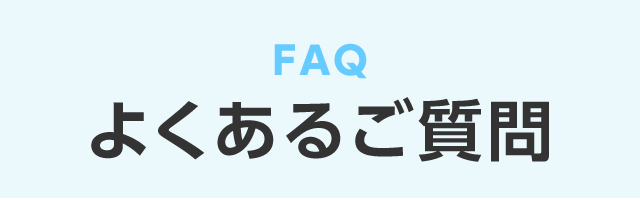 FAQ
よくあるご質問